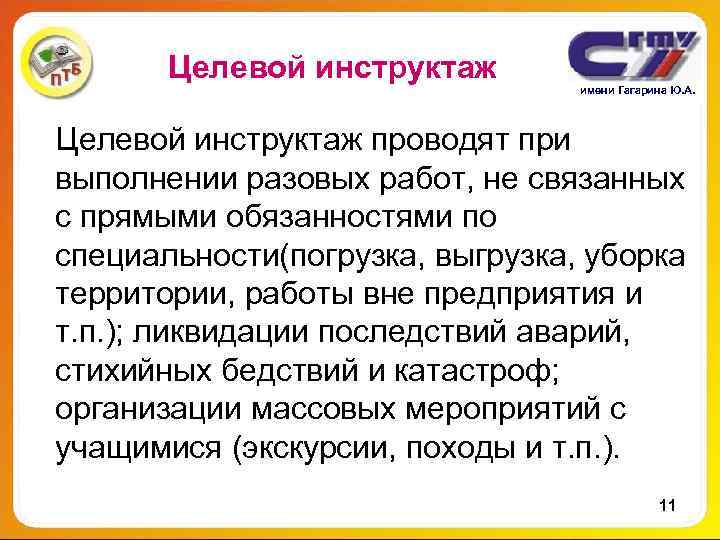 ПТБ

Целевой инструктаж

СГТУ
имени Гагарина Ю.А.

Целевой инструктаж проводят при выполнении разовых работ, не связанных с прямыми обязанностями по специальности(погрузка, выгрузка, уборка территории, работы вне предприятия и т.п.); ликвидации последствий аварий, стихийных бедствий и катастроф; организации массовых мероприятий с учащимися (экскурсии, походы и т.п.).

11